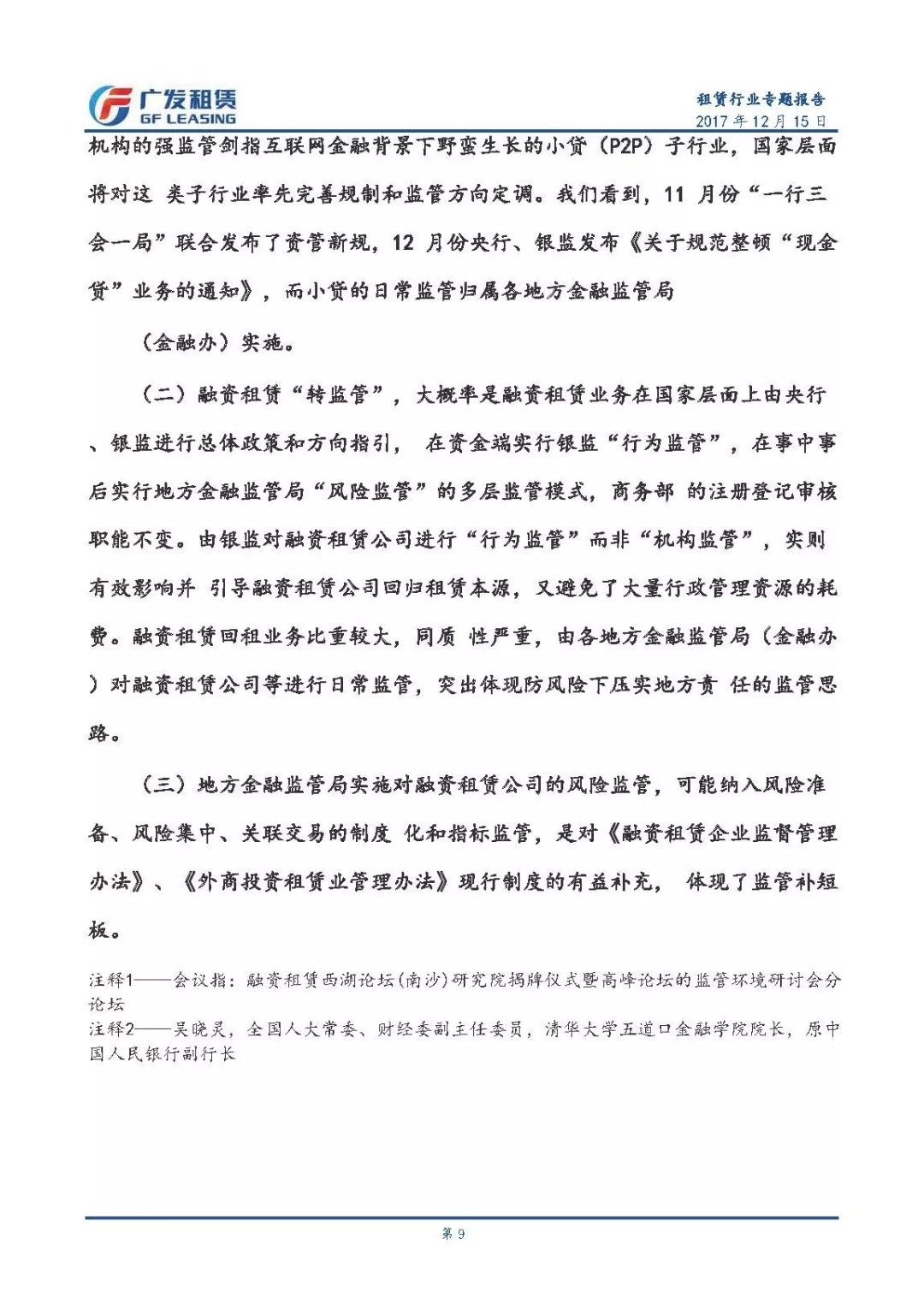 广发租赁
GF LEASING

租赁行业专题报告
2017年12月15日

机构的强监管剑指互联网金融背景下野蛮生长的小贷（P2P）子行业，国家层面将对这 类子行业率先完善规制和监管方向定调。我们看到，11 月份“一行三会一局”联合发布了资管新规，12 月份央行、银监发布《关于规范整顿“现金贷”业务的通知》，而小贷的日常监管归属各地方金融监管局

（金融办）实施。

（二）融资租赁“转监管”，大概率是融资租赁业务在国家层面上由央行、银监进行总体政策和方向指引， 在资金端实行银监“行为监管”，在事中事后实行地方金融监管局“风险监管”的多层监管模式，商务部 的注册登记审核职能不变。由银监对融资租赁公司进行“行为监管”而非“机构监管”，实则有效影响并 引导融资租赁公司回归租赁本源，又避免了大量行政管理资源的耗费。融资租赁回租业务比重较大，同质 性严重，由各地方金融监管局（金融办）对融资租赁公司等进行日常监管，突出体现防风险下压实地方责 任的监管思路。

（三）地方金融监管局实施对融资租赁公司的风险监管，可能纳入风险准备、风险集中、关联交易的制度 化和指标监管，是对《融资租赁企业监督管理办法》、《外商投资租赁业管理办法》现行制度的有益补充， 体现了监管补短板。

注释1——会议指：融资租赁西湖论坛(南沙)研究院揭牌仪式暨高峰论坛的监管环境研讨会分论坛
注释2——吴晓灵，全国人大常委、财经委副主任委员，清华大学五道口金融学院院长，原中国人民银行副行长

第 9